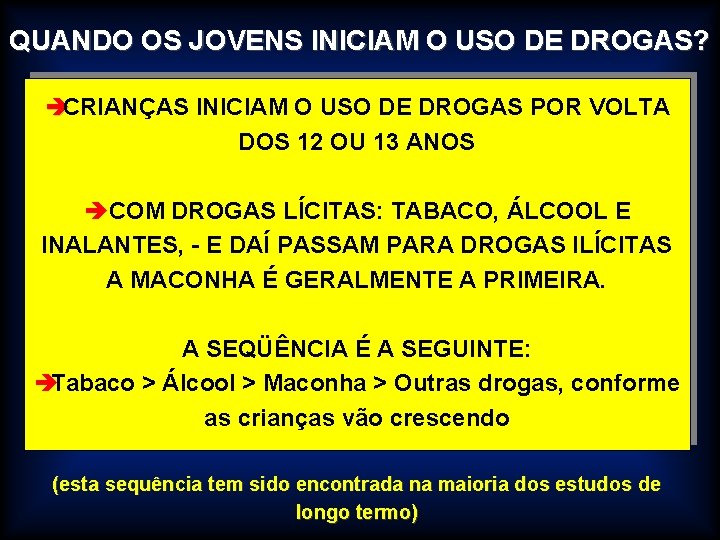 QUANDO OS JOVENS INICIAM O USO DE DROGAS?

➔CRIANÇAS INICIAM O USO DE DROGAS POR VOLTA DOS 12 OU 13 ANOS

➔COM DROGAS LÍCITAS: TABACO, ÁLCOOL E INALANTES, - E DAÍ PASSAM PARA DROGAS ILÍCITAS A MACONHA É GERALMENTE A PRIMEIRA.

A SEQÜÊNCIA É A SEGUINTE:
➔Tabaco > Álcool > Maconha > Outras drogas, conforme as crianças vão crescendo

(esta sequência tem sido encontrada na maioria dos estudos de longo termo)